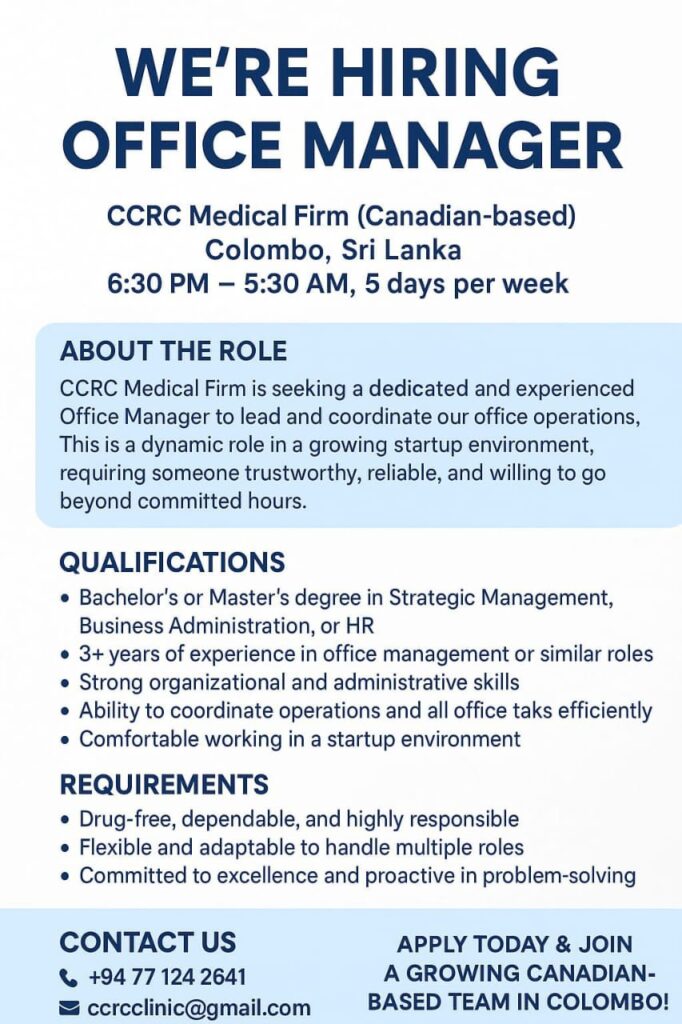 WE'RE HIRING
OFFICE MANAGER

CCRC Medical Firm (Canadian-based)
Colombo, Sri Lanka
6:30 PM – 5:30 AM, 5 days per week

ABOUT THE ROLE

CCRC Medical Firm is seeking a dedicated and experienced Office Manager to lead and coordinate our office operations, This is a dynamic role in a growing startup environment, requiring someone trustworthy, reliable, and willing to go beyond committed hours.

QUALIFICATIONS

• Bachelor's or Master's degree in Strategic Management, Business Administration, or HR
• 3+ years of experience in office management or similar roles
• Strong organizational and administrative skills
• Ability to coordinate operations and all office taks efficiently
• Comfortable working in a startup environment

REQUIREMENTS

• Drug-free, dependable, and highly responsible
• Flexible and adaptable to handle multiple roles
• Committed to excellence and proactive in problem-solving

CONTACT US

+94 77 124 2641
ccrcclinic@gmail.com

APPLY TODAY & JOIN A GROWING CANADIAN-BASED TEAM IN COLOMBO!